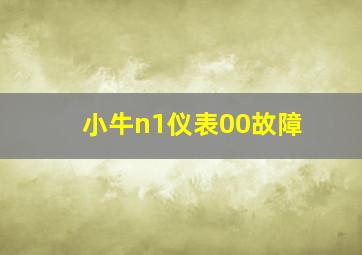 小牛n1仪表00故障